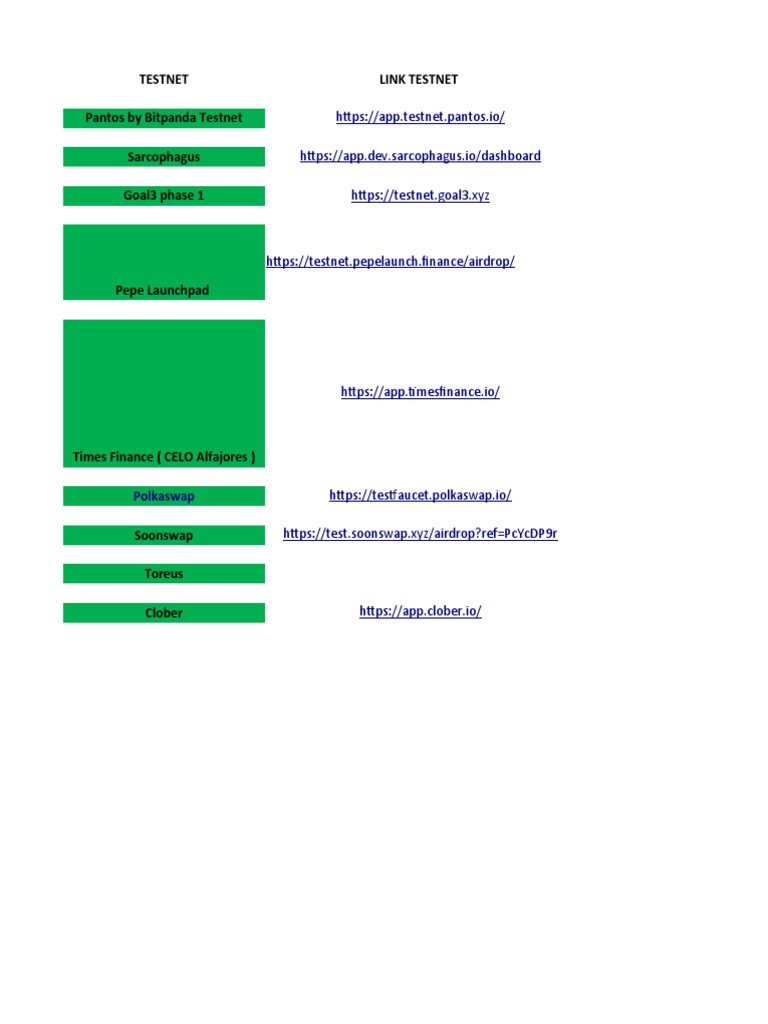 | TESTNET | LINK TESTNET |
|---|---|
| Pantos by Bitpanda Testnet | https://app.testnet.pantos.io/ |
| Sarcophagus | https://app.dev.sarcophagus.io/dashboard |
| Goal3 phase 1 | https://testnet.goal3.xyz |
| Pepe Launchpad | https://testnet.pepelaunch.finance/airdrop/ |
| Times Finance ( CELO Alfajores ) | https://app.timesfinance.io/ |
| Polkaswap | https://testfaucet.polkaswap.io/ |
| Soonswap | https://test.soonswap.xyz/airdrop?ref=PcYcDP9r |
| Toreus | |
| Clober | https://app.clober.io/ |